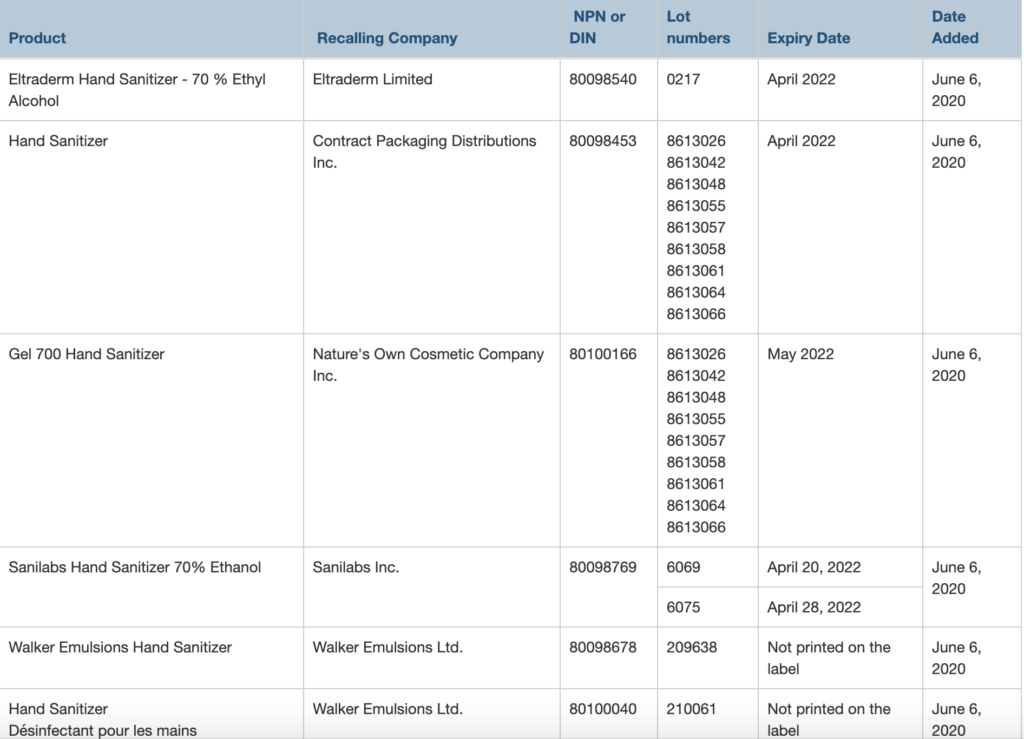 | Product | Recalling Company | NPN or DIN | Lot numbers | Expiry Date | Date Added |
|---|---|---|---|---|---|
| Eltraderm Hand Sanitizer - 70 % Ethyl Alcohol | Eltraderm Limited | 80098540 | 0217 | April 2022 | June 6, 2020 |
| Hand Sanitizer | Contract Packaging Distributions Inc. | 80098453 | 8613026 8613042 8613048 8613055 8613057 8613058 8613061 8613064 8613066 | April 2022 | June 6, 2020 |
| Gel 700 Hand Sanitizer | Nature's Own Cosmetic Company Inc. | 80100166 | 8613026 8613042 8613048 8613055 8613057 8613058 8613061 8613064 8613066 | May 2022 | June 6, 2020 |
| Sanilabs Hand Sanitizer 70% Ethanol | Sanilabs Inc. | 80098769 | 6069 | April 20, 2022 | June 6, 2020 |
| | | | 6075 | April 28, 2022 | |
| Walker Emulsions Hand Sanitizer | Walker Emulsions Ltd. | 80098678 | 209638 | Not printed on the label | June 6, 2020 |
| Hand Sanitizer Désinfectant pour les mains | Walker Emulsions Ltd. | 80100040 | 210061 | Not printed on the label | June 6, 2020 |